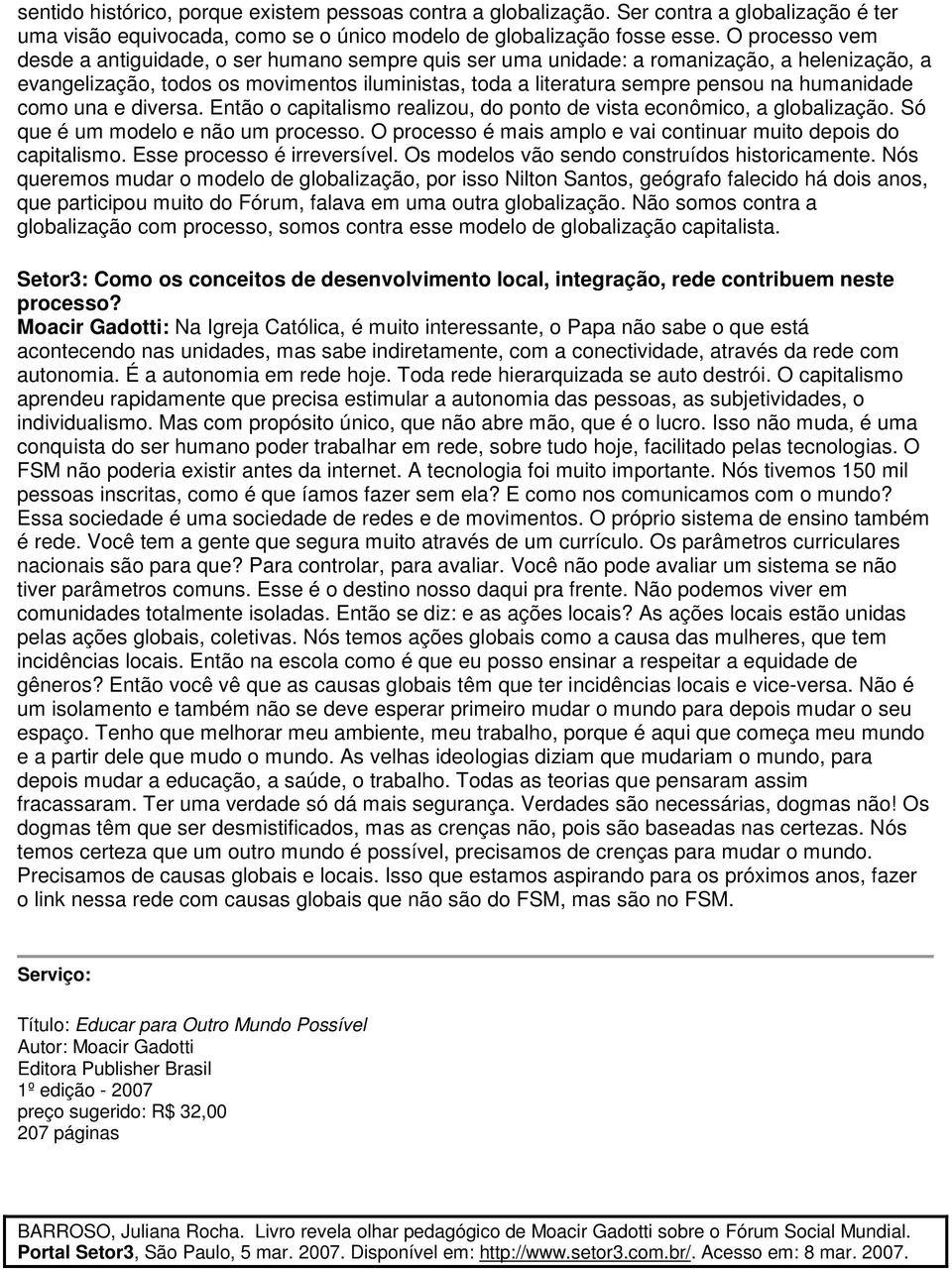 sentido histórico, porque existem pessoas contra a globalização. Ser contra a globalização é ter uma visão equivocada, como se o único modelo de globalização fosse esse. O processo vem desde a antiguidade, o ser humano sempre quis ser uma unidade: a romanização, a helenização, a evangelização, todos os movimentos iluministas, toda a literatura sempre pensou na humanidade como una e diversa. Então o capitalismo realizou, do ponto de vista econômico, a globalização. Só que é um modelo e não um processo. O processo é mais amplo e vai continuar muito depois do capitalismo. Esse processo é irreversível. Os modelos vão sendo construídos historicamente. Nós queremos mudar o modelo de globalização, por isso Nilton Santos, geógrafo falecido há dois anos, que participou muito do Fórum, falava em uma outra globalização. Não somos contra a globalização com processo, somos contra esse modelo de globalização capitalista.

Setor3: Como os conceitos de desenvolvimento local, integração, rede contribuem neste processo?
Moacir Gadotti: Na Igreja Católica, é muito interessante, o Papa não sabe o que está acontecendo nas unidades, mas sabe indiretamente, com a conectividade, através da rede com autonomia. É a autonomia em rede hoje. Toda rede hierarquizada se auto destrói. O capitalismo aprendeu rapidamente que precisa estimular a autonomia das pessoas, as subjetividades, o individualismo. Mas com propósito único, que não abre mão, que é o lucro. Isso não muda, é uma conquista do ser humano poder trabalhar em rede, sobre tudo hoje, facilitado pelas tecnologias. O FSM não poderia existir antes da internet. A tecnologia foi muito importante. Nós tivemos 150 mil pessoas inscritas, como é que íamos fazer sem ela? E como nos comunicamos com o mundo? Essa sociedade é uma sociedade de redes e de movimentos. O próprio sistema de ensino também é rede. Você tem a gente que segura muito através de um currículo. Os parâmetros curriculares nacionais são para que? Para controlar, para avaliar. Você não pode avaliar um sistema se não tiver parâmetros comuns. Esse é o destino nosso daqui pra frente. Não podemos viver em comunidades totalmente isoladas. Então se diz: e as ações locais? As ações locais estão unidas pelas ações globais, coletivas. Nós temos ações globais como a causa das mulheres, que tem incidências locais. Então na escola como é que eu posso ensinar a respeitar a equidade de gêneros? Então você vê que as causas globais têm que ter incidências locais e vice-versa. Não é um isolamento e também não se deve esperar primeiro mudar o mundo para depois mudar o seu espaço. Tenho que melhorar meu ambiente, meu trabalho, porque é aqui que começa meu mundo e a partir dele que mudo o mundo. As velhas ideologias diziam que mudariam o mundo, para depois mudar a educação, a saúde, o trabalho. Todas as teorias que pensaram assim fracassaram. Ter uma verdade só dá mais segurança. Verdades são necessárias, dogmas não! Os dogmas têm que ser desmistificados, mas as crenças não, pois são baseadas nas certezas. Nós temos certeza que um outro mundo é possível, precisamos de crenças para mudar o mundo. Precisamos de causas globais e locais. Isso que estamos aspirando para os próximos anos, fazer o link nessa rede com causas globais que não são do FSM, mas são no FSM.

Serviço:

Título: Educar para Outro Mundo Possível
Autor: Moacir Gadotti
Editora Publisher Brasil
1º edição - 2007
preço sugerido: R$ 32,00
207 páginas

BARROSO, Juliana Rocha. Livro revela olhar pedagógico de Moacir Gadotti sobre o Fórum Social Mundial. Portal Setor3, São Paulo, 5 mar. 2007. Disponível em: http://www.setor3.com.br/. Acesso em: 8 mar. 2007.